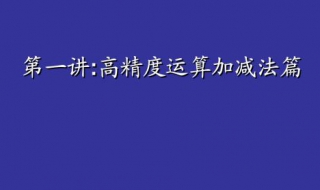 第一讲:高精度运算加减法篇